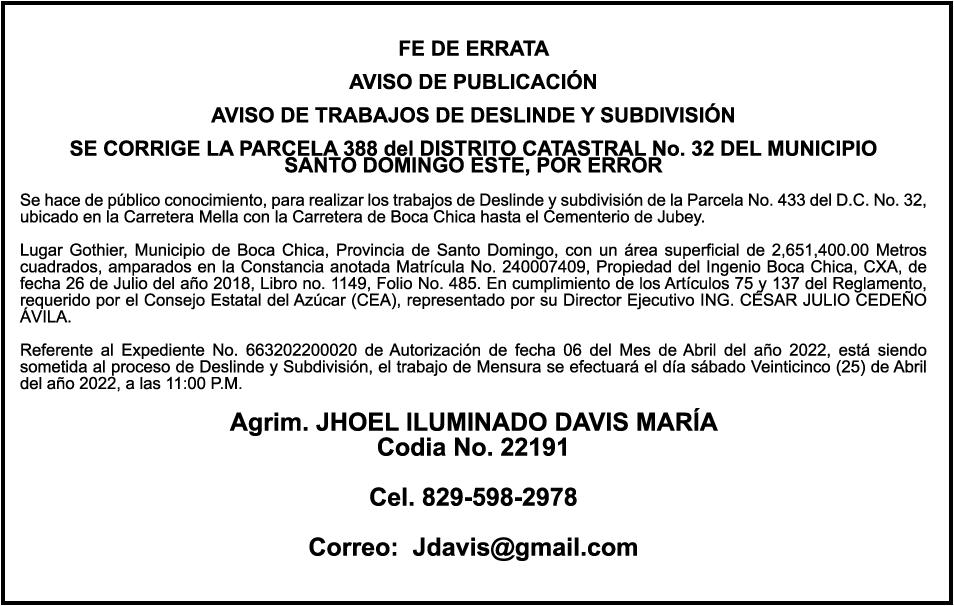 FE DE ERRATA

AVISO DE PUBLICACIÓN

AVISO DE TRABAJOS DE DESLINDE Y SUBDIVISIÓN

SE CORRIGE LA PARCELA 388 del DISTRITO CATASTRAL No. 32 DEL MUNICIPIO SANTO DOMINGO ESTE, POR ERROR

Se hace de público conocimiento, para realizar los trabajos de Deslinde y subdivisión de la Parcela No. 433 del D.C. No. 32, ubicado en la Carretera Mella con la Carretera de Boca Chica hasta el Cementerio de Jubey.

Lugar Gothier, Municipio de Boca Chica, Provincia de Santo Domingo, con un área superficial de 2,651,400.00 Metros cuadrados, amparados en la Constancia anotada Matrícula No. 240007409, Propiedad del Ingenio Boca Chica, CXA, de fecha 26 de Julio del año 2018, Libro no. 1149, Folio No. 485. En cumplimiento de los Artículos 75 y 137 del Reglamento, requerido por el Consejo Estatal del Azúcar (CEA), representado por su Director Ejecutivo ING. CÉSAR JULIO CEDEÑO ÁVILA.

Referente al Expediente No. 663202200020 de Autorización de fecha 06 del Mes de Abril del año 2022, está siendo sometida al proceso de Deslinde y Subdivisión, el trabajo de Mensura se efectuará el día sábado Veinticinco (25) de Abril del año 2022, a las 11:00 P.M.

Agrim. JHOEL ILUMINADO DAVIS MARÍA
Codia No. 22191

Cel. 829-598-2978

Correo: Jdavis@gmail.com